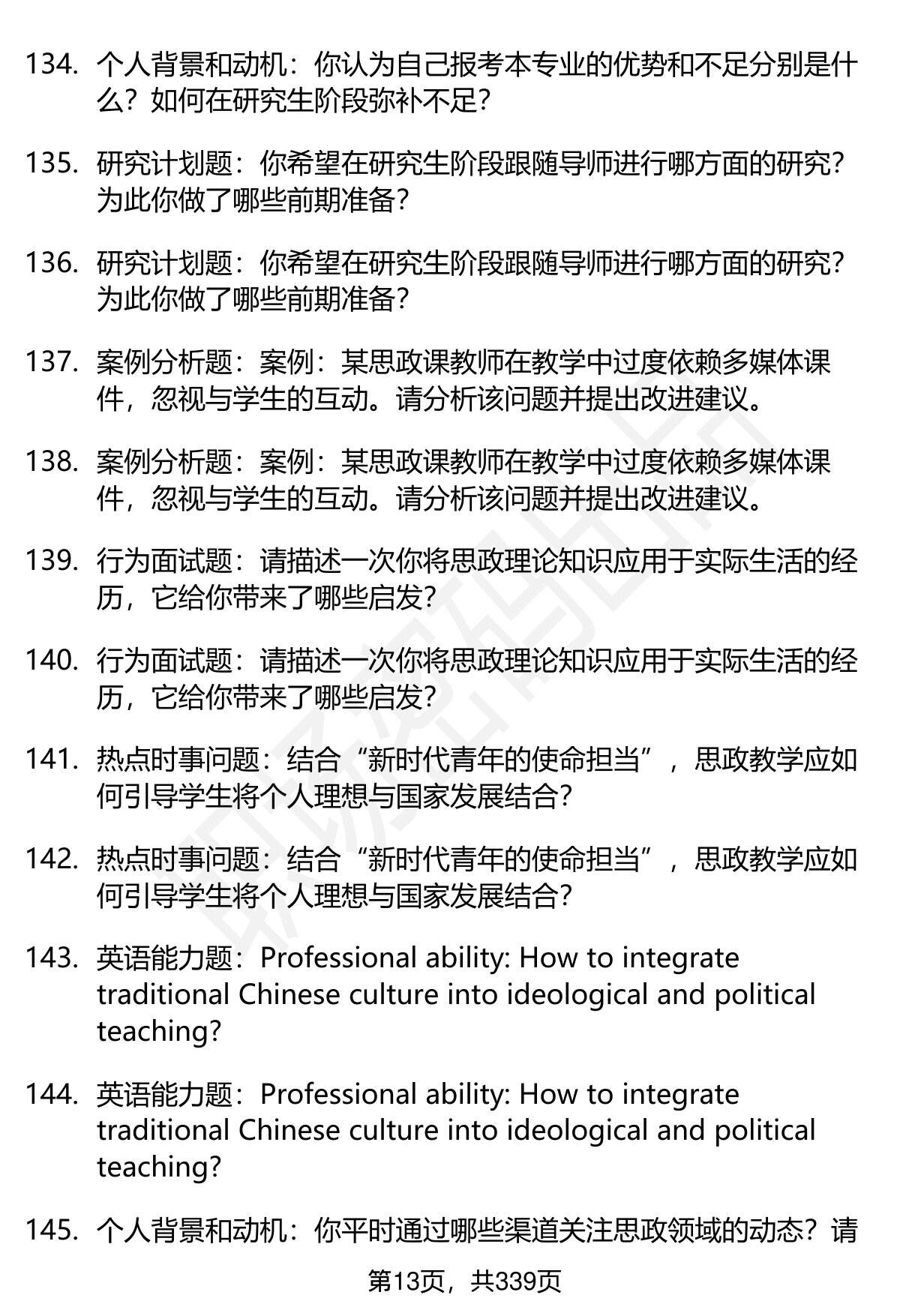 134. 个人背景和动机：你认为自己报考本专业的优势和不足分别是什么？如何在研究生阶段弥补不足？

135. 研究计划题：你希望在研究生阶段跟随导师进行哪方面的研究？为此你做了哪些前期准备？

136. 研究计划题：你希望在研究生阶段跟随导师进行哪方面的研究？为此你做了哪些前期准备？

137. 案例分析题：案例：某思政课教师在教学中过度依赖多媒体课件，忽视与学生的互动。请分析该问题并提出改进建议。

138. 案例分析题：案例：某思政课教师在教学中过度依赖多媒体课件，忽视与学生的互动。请分析该问题并提出改进建议。

139. 行为面试题：请描述一次你将思政理论知识应用于实际生活的经历，它给你带来了哪些启发？

140. 行为面试题：请描述一次你将思政理论知识应用于实际生活的经历，它给你带来了哪些启发？

141. 热点时事问题：结合“新时代青年的使命担当”，思政教学应如何引导学生将个人理想与国家发展结合？

142. 热点时事问题：结合“新时代青年的使命担当”，思政教学应如何引导学生将个人理想与国家发展结合？

143. 英语能力题：Professional ability: How to integrate traditional Chinese culture into ideological and political teaching?

144. 英语能力题：Professional ability: How to integrate traditional Chinese culture into ideological and political teaching?

145. 个人背景和动机：你平时通过哪些渠道关注思政领域的动态？请

第13页，共339页